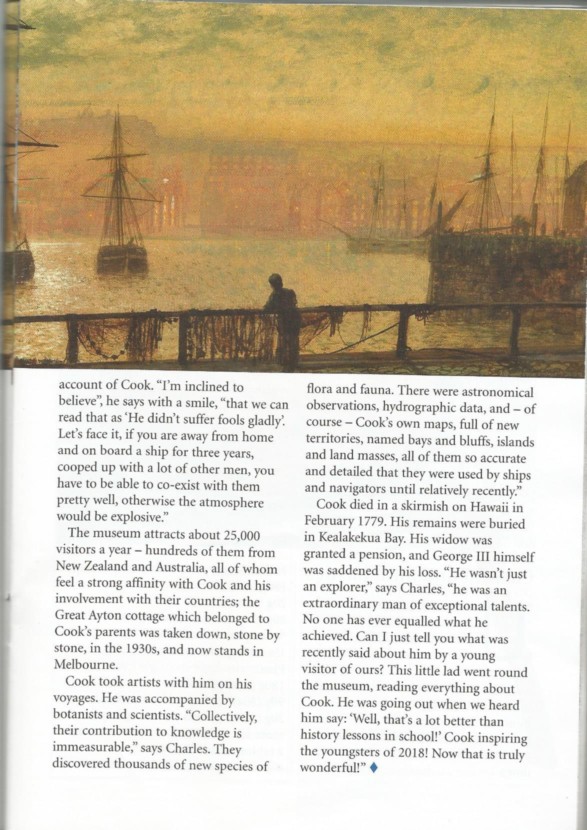 account of Cook. "I'm inclined to believe", he says with a smile, "that we can read that as 'He didn't suffer fools gladly'. Let's face it, if you are away from home and on board a ship for three years, cooped up with a lot of other men, you have to be able to co-exist with them pretty well, otherwise the atmosphere would be explosive."

The museum attracts about 25,000 visitors a year – hundreds of them from New Zealand and Australia, all of whom feel a strong affinity with Cook and his involvement with their countries; the Great Ayton cottage which belonged to Cook's parents was taken down, stone by stone, in the 1930s, and now stands in Melbourne.

Cook took artists with him on his voyages. He was accompanied by botanists and scientists. "Collectively, their contribution to knowledge is immeasurable," says Charles. They discovered thousands of new species of flora and fauna. There were astronomical observations, hydrographic data, and – of course – Cook's own maps, full of new territories, named bays and bluffs, islands and land masses, all of them so accurate and detailed that they were used by ships and navigators until relatively recently."

Cook died in a skirmish on Hawaii in February 1779. His remains were buried in Kealakekua Bay. His widow was granted a pension, and George III himself was saddened by his loss. "He wasn't just an explorer," says Charles, "he was an extraordinary man of exceptional talents. No one has ever equalled what he achieved. Can I just tell you what was recently said about him by a young visitor of ours? This little lad went round the museum, reading everything about Cook. He was going out when we heard him say: 'Well, that's a lot better than history lessons in school!' Cook inspiring the youngsters of 2018! Now that is truly wonderful!" ♦